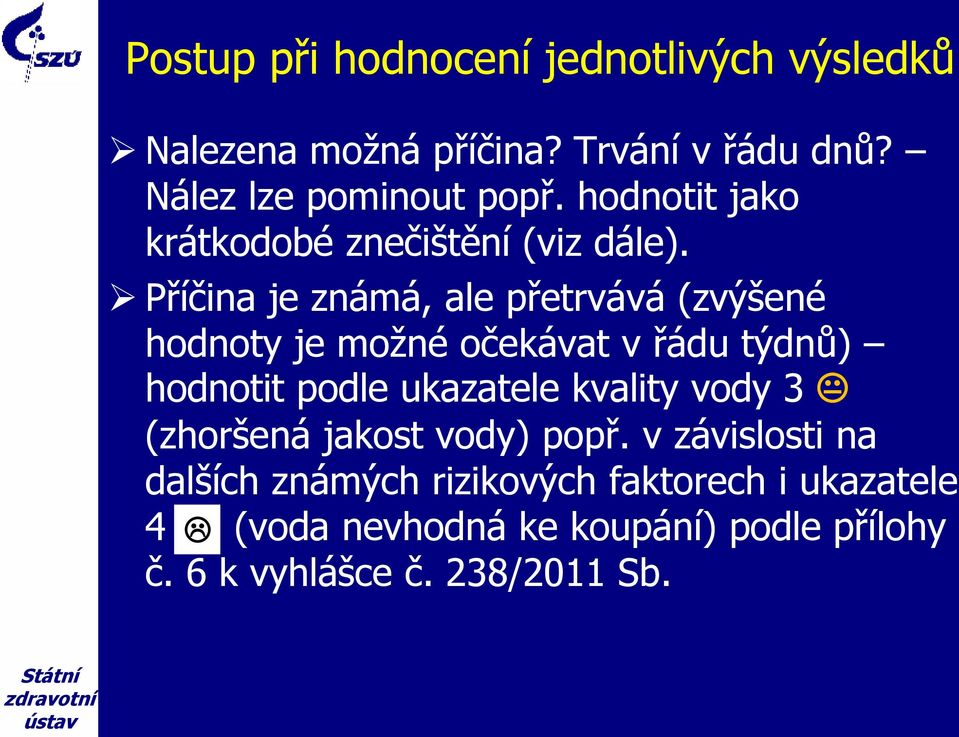 SZÚ

Postup při hodnocení jednotlivých výsledků

➢ Nalezena možná příčina? Trvání v řádu dnů? – Nález lze pominout popř. hodnotit jako krátkodobé znečištění (viz dále).

➢ Příčina je známá, ale přetrvává (zvýšené hodnoty je možné očekávat v řádu týdnů) – hodnotit podle ukazatele kvality vody 3 😐 (zhoršená jakost vody) popř. v závislosti na dalších známých rizikových faktorech i ukazatele 4 ☹ (voda nevhodná ke koupání) podle přílohy č. 6 k vyhlášce č. 238/2011 Sb.

Státní zdravotní ústav